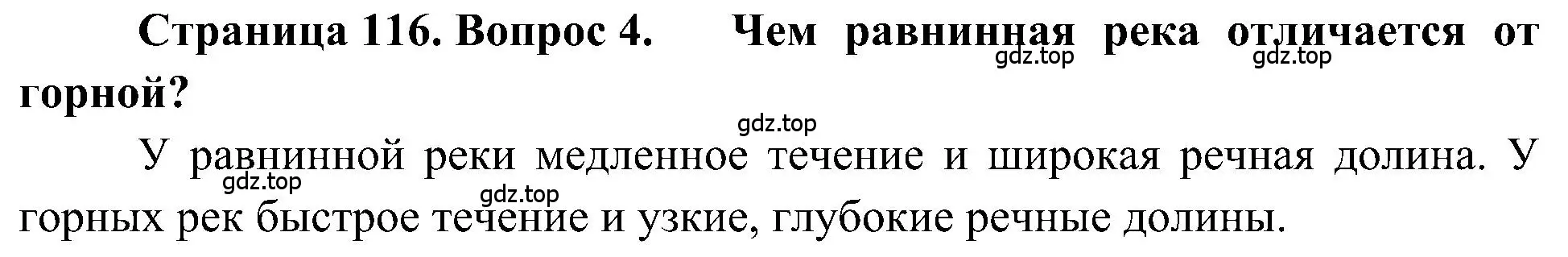 Страница 116. Вопрос 4. Чем равнинная река отличается от горной?

gdz.top gdz.top

gdz.top

У равнинной реки медленное течение и широкая речная долина. У горных рек быстрое течение и узкие, глубокие речные долины.

gdz.top

gdz.top